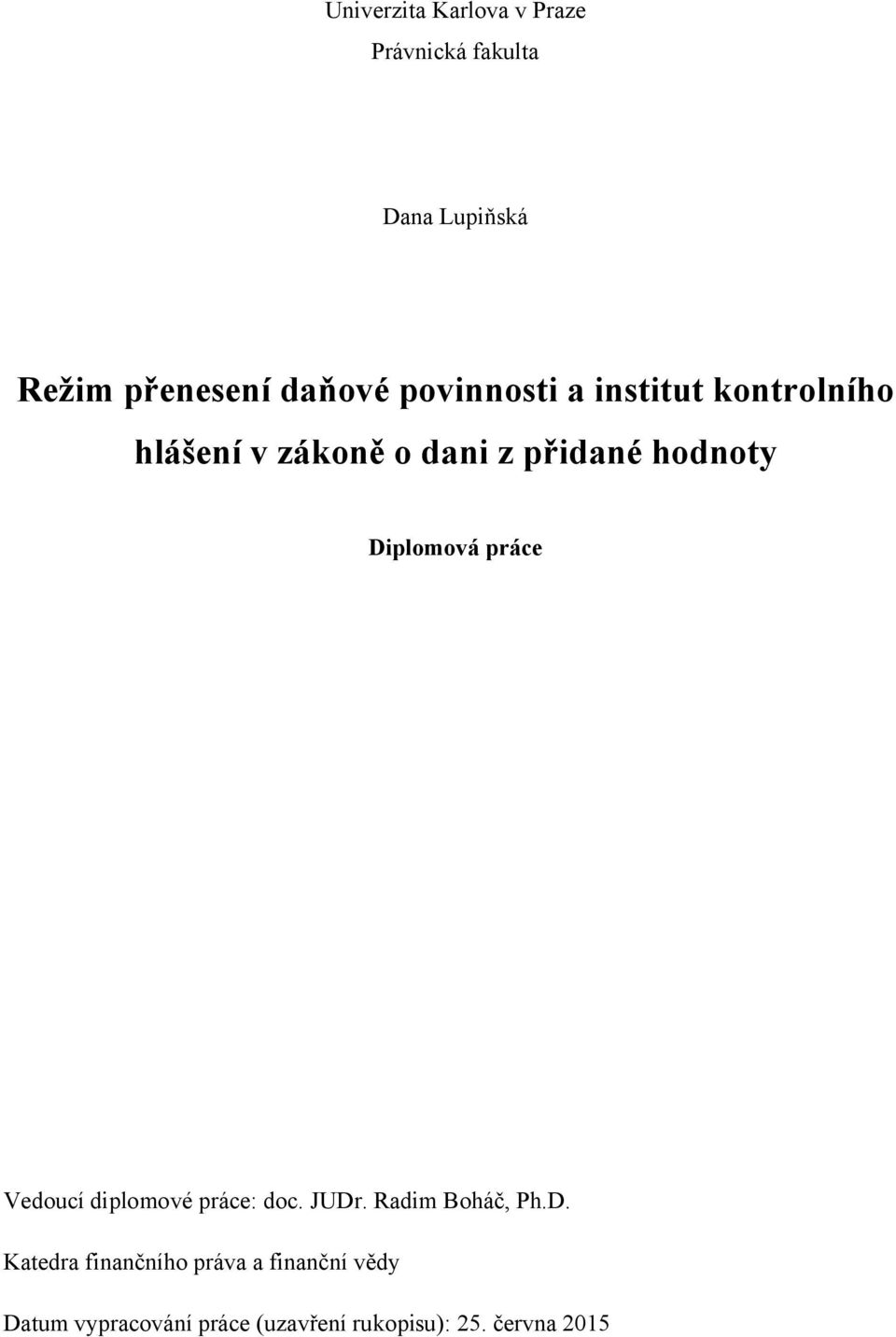 Univerzita Karlova v Praze

Právnická fakulta

Dana Lupiňská

Režim přenesení daňové povinnosti a institut kontrolního hlášení v zákoně o dani z přidané hodnoty

Diplomová práce

Vedoucí diplomové práce: doc. JUDr. Radim Boháč, Ph.D.

Katedra finančního práva a finanční vědy

Datum vypracování práce (uzavření rukopisu): 25. června 2015